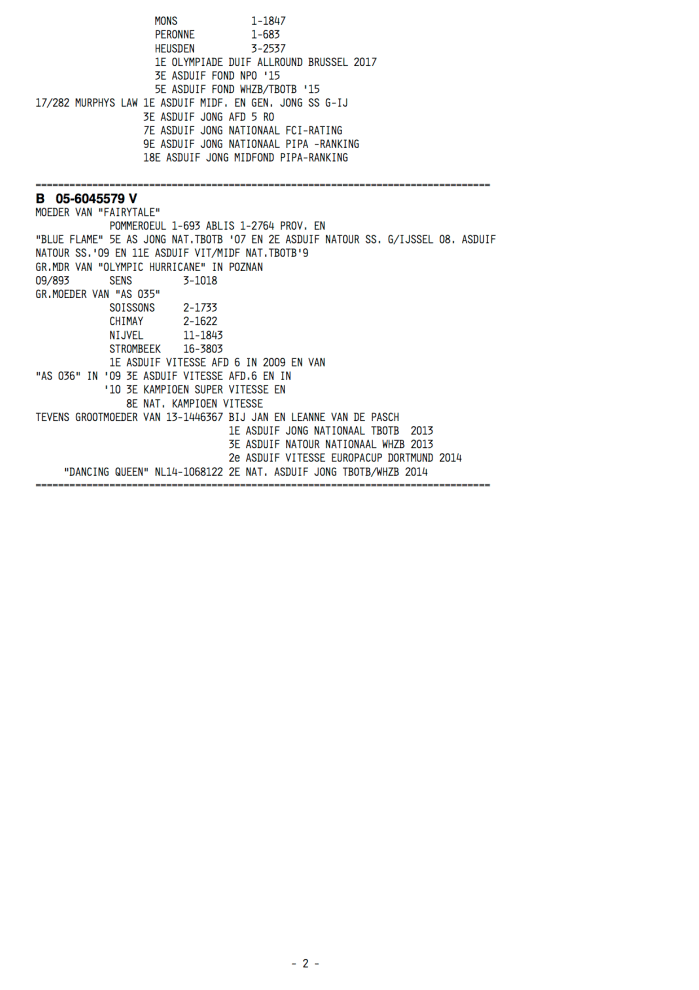 MONS 1-1847
PERONNE 1-683
HEUSDEN 3-2537
1E OLYMPIADE DUIF ALLROUND BRUSSEL 2017
3E ASDUIF FOND NPO '15
5E ASDUIF FOND WHZB/TBOTB '15
17/282 MURPHYS LAW 1E ASDUIF MIDF. EN GEN. JONG SS G-IJ
3E ASDUIF JONG AFD 5 RO
7E ASDUIF JONG NATIONAAL FCI-RATING
9E ASDUIF JONG NATIONAAL PIPA -RANKING
18E ASDUIF JONG MIDFOND PIPA-RANKING

================================================================================
B 05-6045579 V
MOEDER VAN "FAIRYTALE"
POMMEROEUL 1-693 ABLIS 1-2764 PROV. EN
"BLUE FLAME" 5E AS JONG NAT.TBOTB '07 EN 2E ASDUIF NATOUR SS. G/IJSSEL 08. ASDUIF NATOUR SS.'09 EN 11E ASDUIF VIT/MIDF NAT.TBOTB'9
GR.MDR VAN "OLYMPIC HURRICANE" IN POZNAN
09/893 SENS 3-1018
GR.MOEDER VAN "AS 035"
SOISSONS 2-1733
CHIMAY 2-1622
NIJVEL 11-1843
STROMBEEK 16-3803
1E ASDUIF VITESSE AFD 6 IN 2009 EN VAN
"AS 036" IN '09 3E ASDUIF VITESSE AFD.6 EN IN
'10 3E KAMPIOEN SUPER VITESSE EN
8E NAT. KAMPIOEN VITESSE
TEVENS GROOTMOEDER VAN 13-1446367 BIJ JAN EN LEANNE VAN DE PASCH
1E ASDUIF JONG NATIONAAL TBOTB 2013
3E ASDUIF NATOUR NATIONAAL WHZB 2013
2e ASDUIF VITESSE EUROPACUP DORTMUND 2014
"DANCING QUEEN" NL14-1068122 2E NAT. ASDUIF JONG TBOTB/WHZB 2014
================================================================================

- 2 -